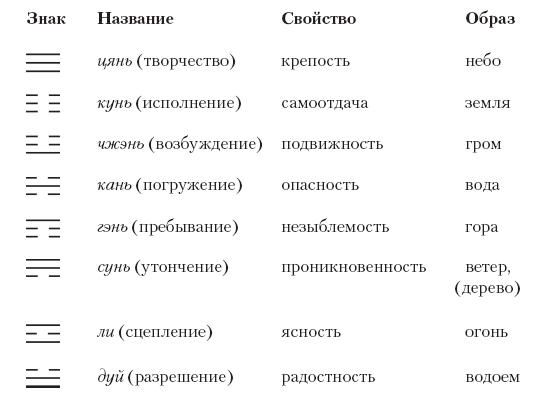 | Знак | Название | Свойство | Образ |
|---|---|---|---|
| ☰ | цянь (творчество) | крепость | небо |
| ☷ | кунь (исполнение) | самоотдача | земля |
| ☳ | чжэнь (возбуждение) | подвижность | гром |
| ☵ | кань (погружение) | опасность | вода |
| ☶ | гэнь (пребывание) | незыблемость | гора |
| ☴ | сунь (утончение) | проникновенность | ветер, (дерево) |
| ☲ | ли (сцепление) | ясность | огонь |
| ☱ | дуй (разрешение) | радостность | водоем |